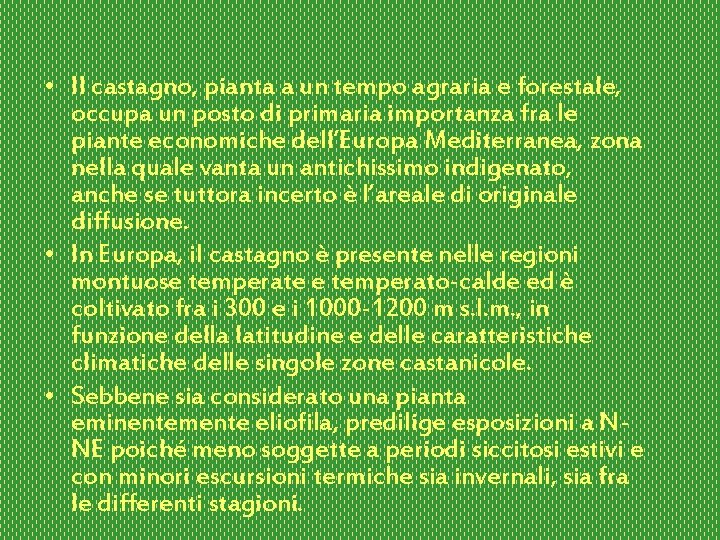 • Il castagno, pianta a un tempo agraria e forestale, occupa un posto di primaria importanza fra le piante economiche dell'Europa Mediterranea, zona nella quale vanta un antichissimo indigenato, anche se tuttora incerto è l'areale di originale diffusione.

• In Europa, il castagno è presente nelle regioni montuose temperate e temperato-calde ed è coltivato fra i 300 e i 1000-1200 m s.l.m., in funzione della latitudine e delle caratteristiche climatiche delle singole zone castanicole.

• Sebbene sia considerato una pianta eminentemente eliofila, predilige esposizioni a N-NE poiché meno soggette a periodi siccitosi estivi e con minori escursioni termiche sia invernali, sia fra le differenti stagioni.